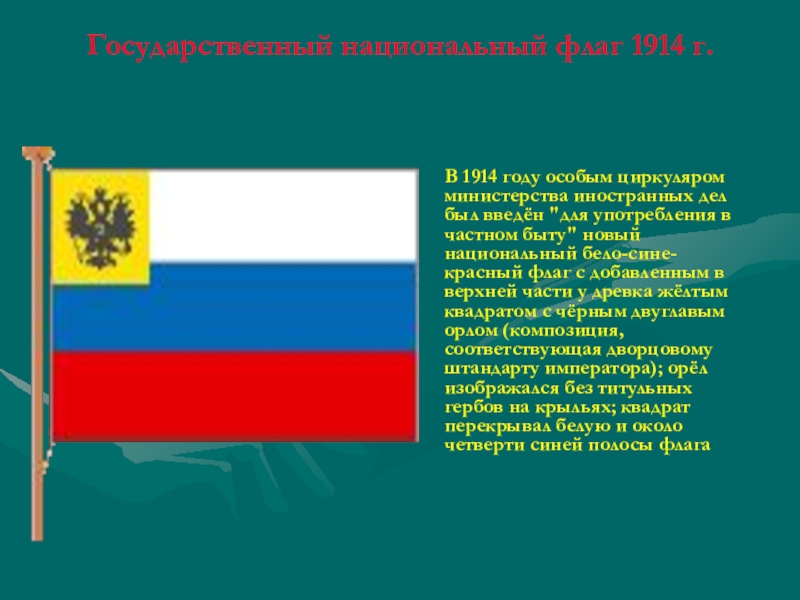 Государственный национальный флаг 1914 г.

В 1914 году особым циркуляром министерства иностранных дел был введён "для употребления в частном быту" новый национальный бело-сине-красный флаг с добавленным в верхней части у древка жёлтым квадратом с чёрным двуглавым орлом (композиция, соответствующая дворцовому штандарту императора); орёл изображался без титульных гербов на крыльях; квадрат перекрывал белую и около четверти синей полосы флага